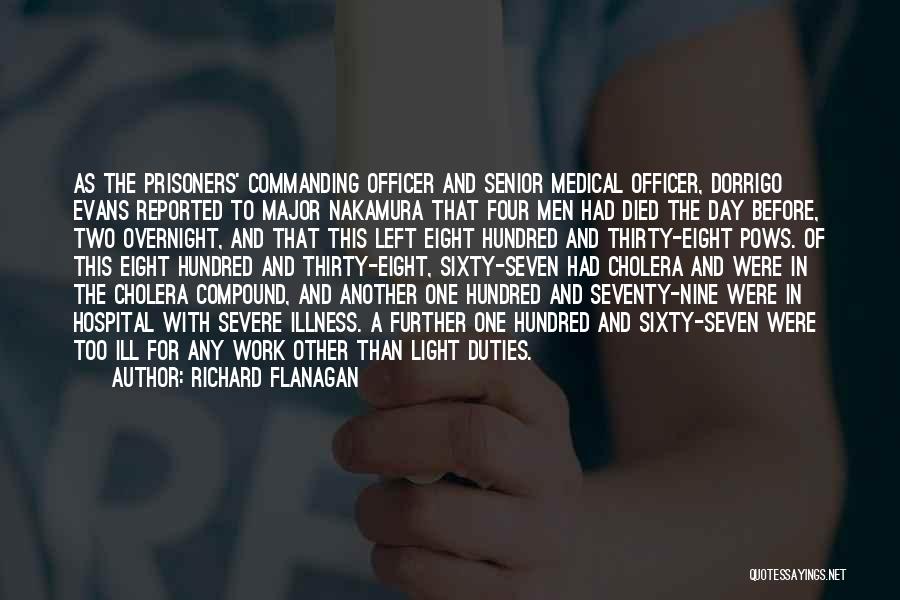 AS THE PRISONERS' COMMANDING OFFICER AND SENIOR MEDICAL OFFICER, DORRIGO EVANS REPORTED TO MAJOR NAKAMURA THAT FOUR MEN HAD DIED THE DAY BEFORE, TWO OVERNIGHT, AND THAT THIS LEFT EIGHT HUNDRED AND THIRTY-EIGHT POWS. OF THIS EIGHT HUNDRED AND THIRTY-EIGHT, SIXTY-SEVEN HAD CHOLERA AND WERE IN THE CHOLERA COMPOUND, AND ANOTHER ONE HUNDRED AND SEVENTY-NINE WERE IN HOSPITAL WITH SEVERE ILLNESS. A FURTHER ONE HUNDRED AND SIXTY-SEVEN WERE TOO ILL FOR ANY WORK OTHER THAN LIGHT DUTIES.

AUTHOR: RICHARD FLANAGAN

QUOTESSAYINGS.NET